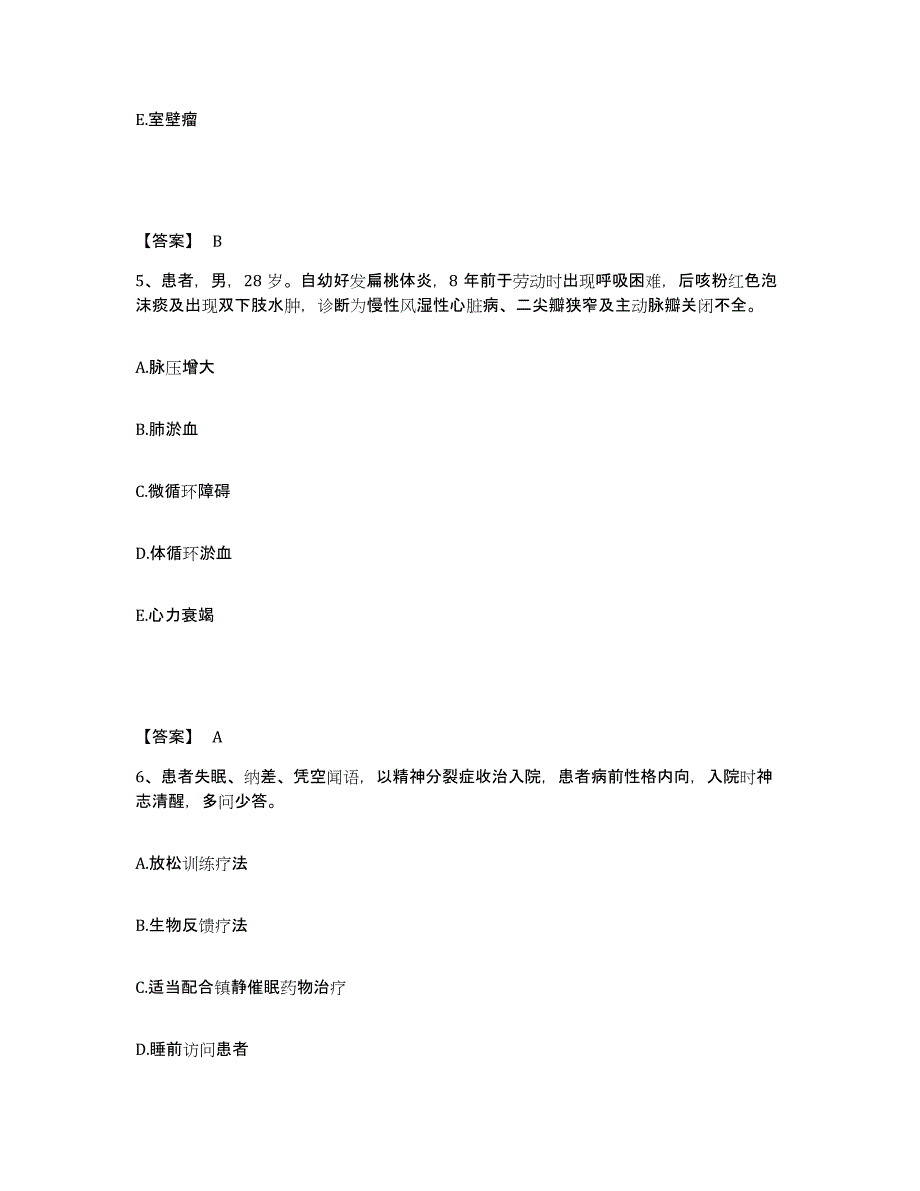 E.室壁瘤

【答案】 B

5、患者，男，28 岁。自幼好发扁桃体炎，8 年前于劳动时出现呼吸困难，后咳粉红色泡沫痰及出现双下肢水肿，诊断为慢性风湿性心脏病、二尖瓣狭窄及主动脉瓣关闭不全。

A.脉压增大

B.肺淤血

C.微循环障碍

D.体循环淤血

E.心力衰竭

【答案】 A

6、患者失眠、纳差、凭空闻语，以精神分裂症收治入院，患者病前性格内向，入院时神志清醒，多问少答。

A.放松训练疗法

B.生物反馈疗法

C.适当配合镇静催眠药物治疗

D.睡前访问患者